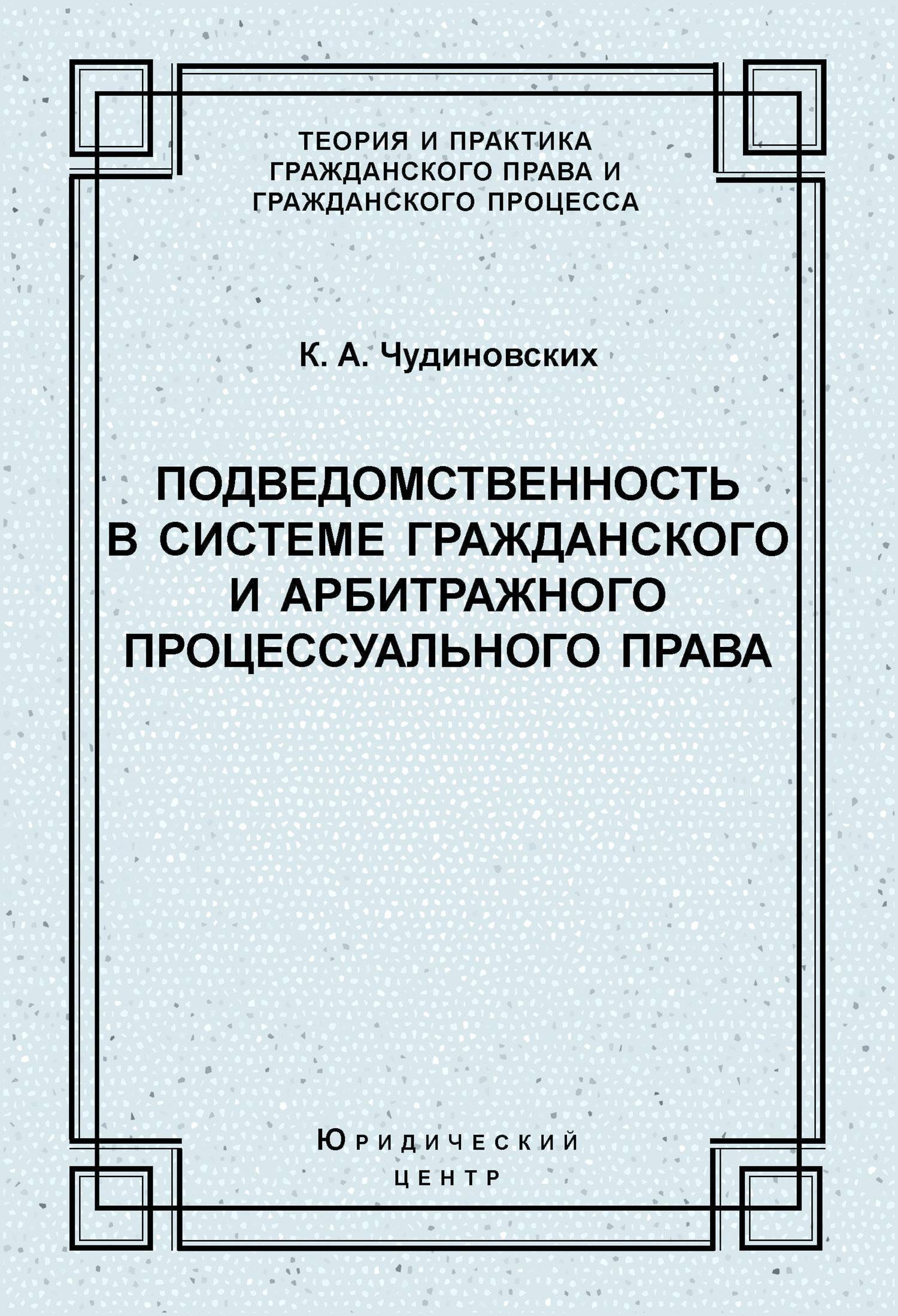 ТЕОРИЯ И ПРАКТИКА ГРАЖДАНСКОГО ПРАВА И ГРАЖДАНСКОГО ПРОЦЕССА

К. А. Чудиновских

ПОДВЕДОМСТВЕННОСТЬ В СИСТЕМЕ ГРАЖДАНСКОГО И АРБИТРАЖНОГО ПРОЦЕССУАЛЬНОГО ПРАВА

ЮРИДИЧЕСКИЙ ЦЕНТР